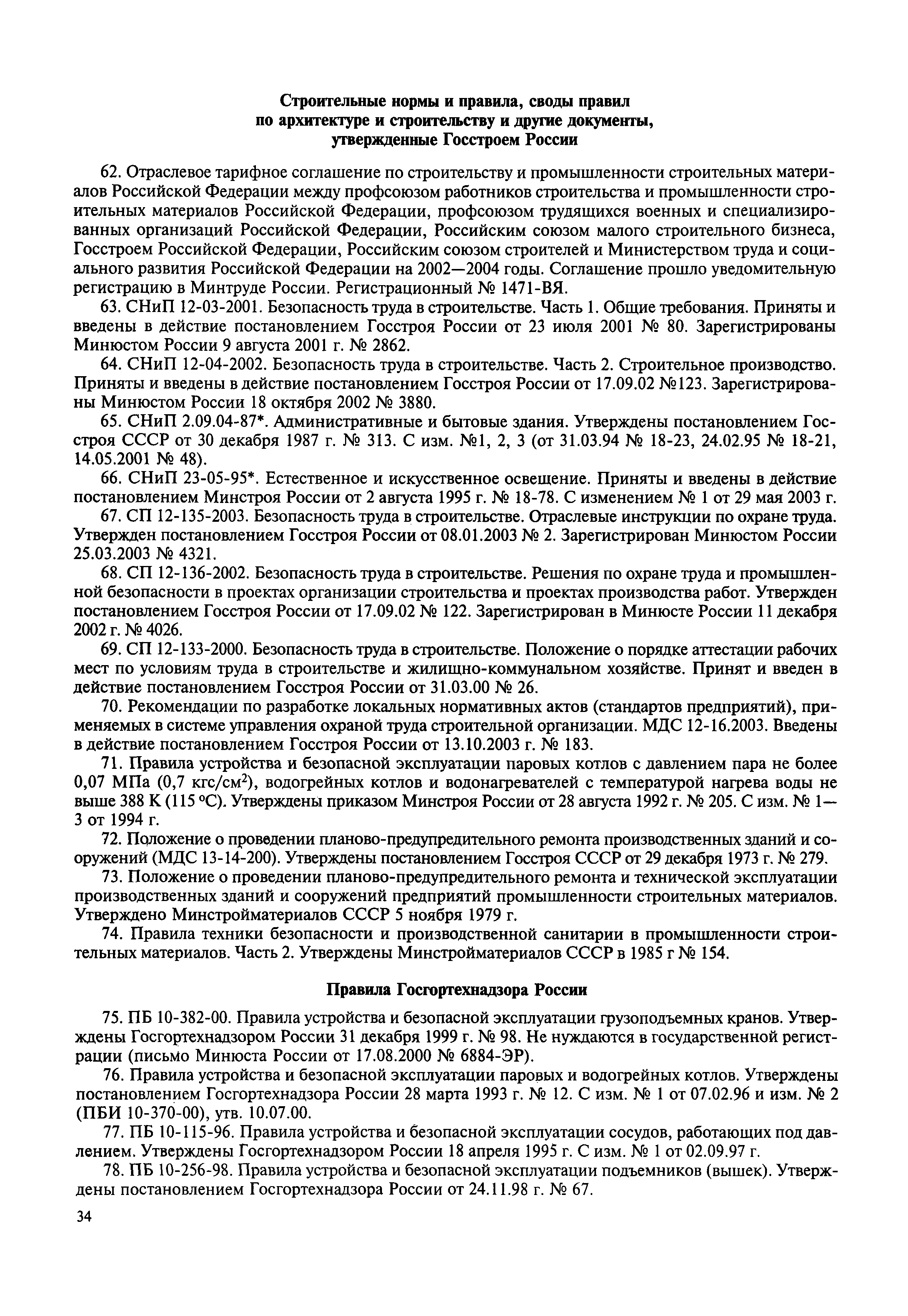 Строительные нормы и правила, своды правил по архитектуре и строительству и другие документы, утвержденные Госстроем России

62. Отраслевое тарифное соглашение по строительству и промышленности строительных материалов Российской Федерации между профсоюзом работников строительства и промышленности строительных материалов Российской Федерации, профсоюзом трудящихся военных и специализированных организаций Российской Федерации, Российским союзом малого строительного бизнеса, Госстроем Российской Федерации, Российским союзом строителей и Министерством труда и социального развития Российской Федерации на 2002—2004 годы. Соглашение прошло уведомительную регистрацию в Минтруде России. Регистрационный № 1471-ВЯ.

63. СНиП 12-03-2001. Безопасность труда в строительстве. Часть 1. Общие требования. Приняты и введены в действие постановлением Госстроя России от 23 июля 2001 № 80. Зарегистрированы Минюстом России 9 августа 2001 г. № 2862.

64. СНиП 12-04-2002. Безопасность труда в строительстве. Часть 2. Строительное производство. Приняты и введены в действие постановлением Госстроя России от 17.09.02 №123. Зарегистрированы Минюстом России 18 октября 2002 № 3880.

65. СНиП 2.09.04-87*. Административные и бытовые здания. Утверждены постановлением Госстроя СССР от 30 декабря 1987 г. № 313. С изм. №1, 2, 3 (от 31.03.94 № 18-23, 24.02.95 № 18-21, 14.05.2001 № 48).

66. СНиП 23-05-95*. Естественное и искусственное освещение. Приняты и введены в действие постановлением Минстроя России от 2 августа 1995 г. № 18-78. С изменением № 1 от 29 мая 2003 г.

67. СП 12-135-2003. Безопасность труда в строительстве. Отраслевые инструкции по охране труда. Утвержден постановлением Госстроя России от 08.01.2003 № 2. Зарегистрирован Минюстом России 25.03.2003 № 4321.

68. СП 12-136-2002. Безопасность труда в строительстве. Решения по охране труда и промышленной безопасности в проектах организации строительства и проектах производства работ. Утвержден постановлением Госстроя России от 17.09.02 № 122. Зарегистрирован в Минюсте России 11 декабря 2002 г. № 4026.

69. СП 12-133-2000. Безопасность труда в строительстве. Положение о порядке аттестации рабочих мест по условиям труда в строительстве и жилищно-коммунальном хозяйстве. Принят и введен в действие постановлением Госстроя России от 31.03.00 № 26.

70. Рекомендации по разработке локальных нормативных актов (стандартов предприятий), применяемых в системе управления охраной труда строительной организации. МДС 12-16.2003. Введены в действие постановлением Госстроя России от 13.10.2003 г. № 183.

71. Правила устройства и безопасной эксплуатации паровых котлов с давлением пара не более 0,07 МПа (0,7 кгс/см$^2$), водогрейных котлов и водонагревателей с температурой нагрева воды не выше 388 К (115 °С). Утверждены приказом Минстроя России от 28 августа 1992 г. № 205. С изм. № 1—3 от 1994 г.

72. Положение о проведении планово-предупредительного ремонта производственных зданий и сооружений (МДС 13-14-200). Утверждены постановлением Госстроя СССР от 29 декабря 1973 г. № 279.

73. Положение о проведении планово-предупредительного ремонта и технической эксплуатации производственных зданий и сооружений предприятий промышленности строительных материалов. Утверждено Минстройматериалов СССР 5 ноября 1979 г.

74. Правила техники безопасности и производственной санитарии в промышленности строительных материалов. Часть 2. Утверждены Минстройматериалов СССР в 1985 г № 154.

Правила Госгортехнадзора России

75. ПБ 10-382-00. Правила устройства и безопасной эксплуатации грузоподъемных кранов. Утверждены Госгортехнадзором России 31 декабря 1999 г. № 98. Не нуждаются в государственной регистрации (письмо Минюста России от 17.08.2000 № 6884-ЭР).

76. Правила устройства и безопасной эксплуатации паровых и водогрейных котлов. Утверждены постановлением Госгортехнадзора России 28 марта 1993 г. № 12. С изм. № 1 от 07.02.96 и изм. № 2 (ПБИ 10-370-00), утв. 10.07.00.

77. ПБ 10-115-96. Правила устройства и безопасной эксплуатации сосудов, работающих под давлением. Утверждены Госгортехнадзором России 18 апреля 1995 г. С изм. № 1 от 02.09.97 г.

78. ПБ 10-256-98. Правила устройства и безопасной эксплуатации подъемников (вышек). Утверждены постановлением Госгортехнадзора России от 24.11.98 г. № 67.

34